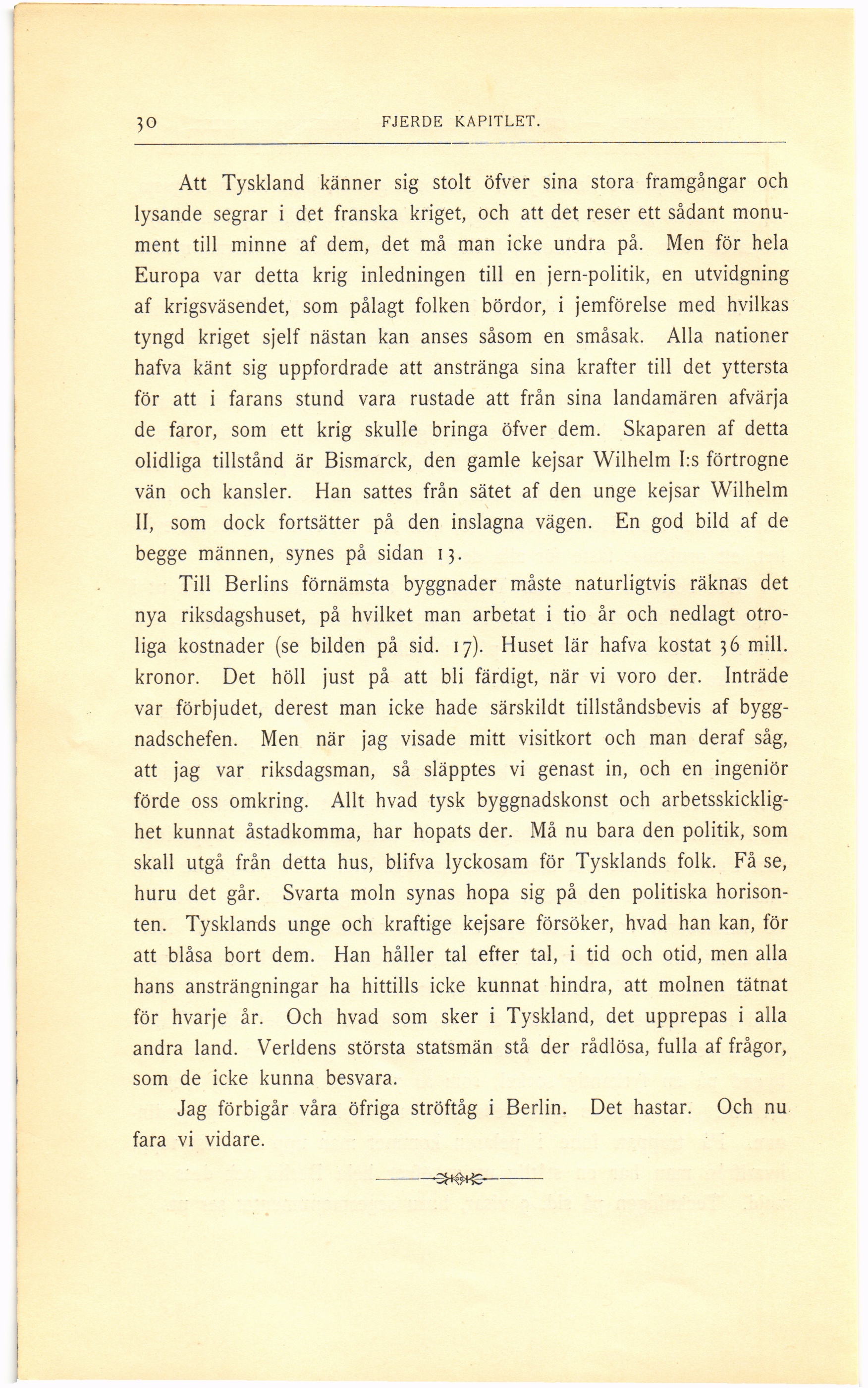 30 FJERDE KAPITLET.

Att Tyskland känner sig stolt öfver sina stora framgångar och lysande segrar i det franska kriget, och att det reser ett sådant monument till minne af dem, det må man icke undra på. Men för hela Europa var detta krig inledningen till en jern-politik, en utvidgning af krigsväsendet, som pålagt folken bördor, i jemförelse med hvilkas tyngd kriget sjelf nästan kan anses såsom en småsak. Alla nationer hafva känt sig uppfordrade att anstränga sina krafter till det yttersta för att i farans stund vara rustade att från sina landamären afvärja de faror, som ett krig skulle bringa öfver dem. Skaparen af detta olidliga tillstånd är Bismarck, den gamle kejsar Wilhelm I:s förtrogne vän och kansler. Han sattes från sätet af den unge kejsar Wilhelm II, som dock fortsätter på den inslagna vägen. En god bild af de begge männen, synes på sidan 13.

Till Berlins förnämsta byggnader måste naturligtvis räknas det nya riksdagshuset, på hvilket man arbetat i tio år och nedlagt otroliga kostnader (se bilden på sid. 17). Huset lär hafva kostat 36 mill. kronor. Det höll just på att bli färdigt, när vi voro der. Inträde var förbjudet, derest man icke hade särskildt tillståndsbevis af byggnadschefen. Men när jag visade mitt visitkort och man deraf såg, att jag var riksdagsman, så släpptes vi genast in, och en ingeniör förde oss omkring. Allt hvad tysk byggnadskonst och arbetsskicklighet kunnat åstadkomma, har hopats der. Må nu bara den politik, som skall utgå från detta hus, blifva lyckosam för Tysklands folk. Få se, huru det går. Svarta moln synas hopa sig på den politiska horisonten. Tysklands unge och kraftige kejsare försöker, hvad han kan, för att blåsa bort dem. Han håller tal efter tal, i tid och otid, men alla hans ansträngningar ha hittills icke kunnat hindra, att molnen tätnat för hvarje år. Och hvad som sker i Tyskland, det upprepas i alla andra land. Verldens största statsmän stå der rådlösa, fulla af frågor, som de icke kunna besvara.

Jag förbigår våra öfriga ströftåg i Berlin. Det hastar. Och nu fara vi vidare.